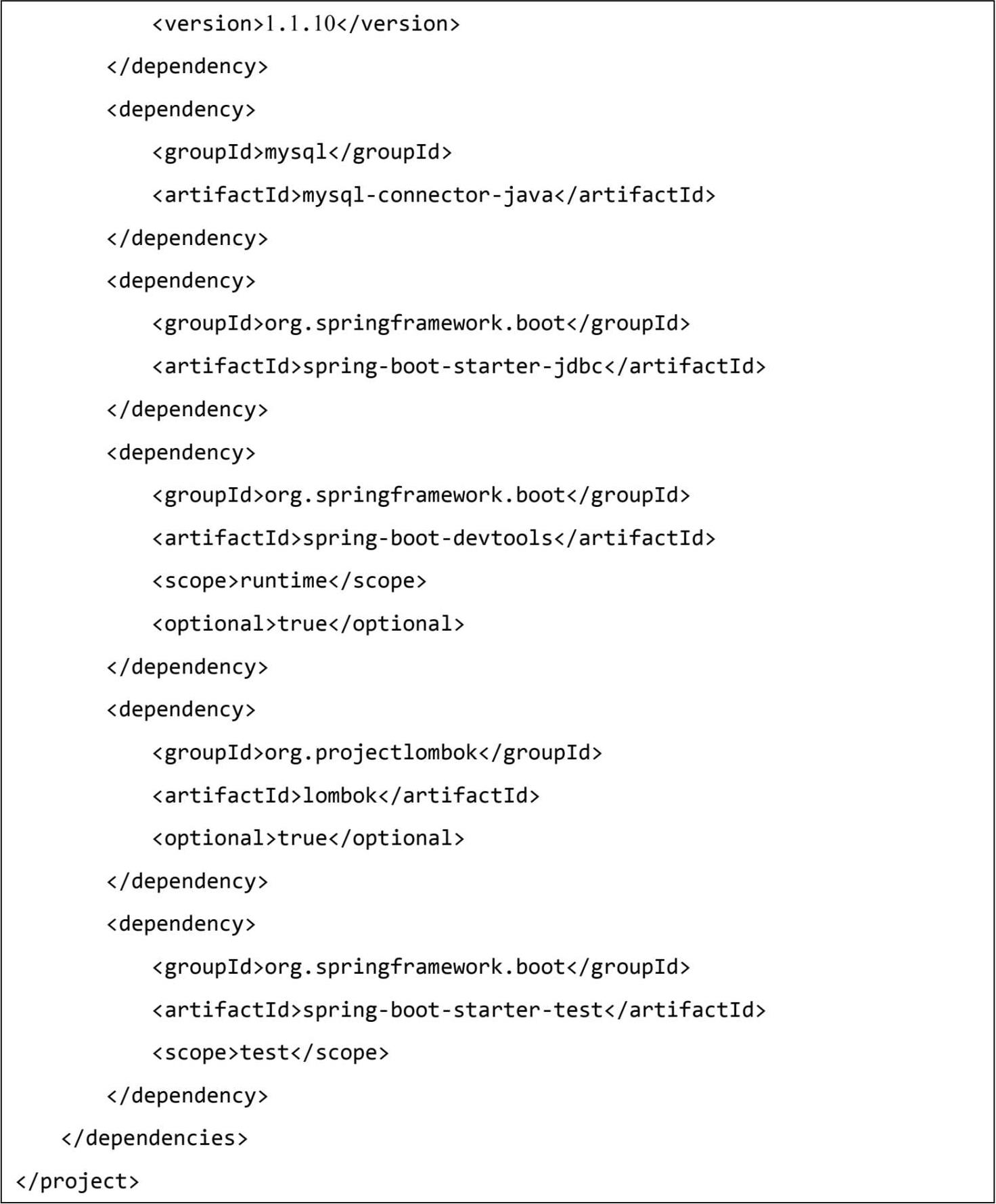 <version>1.1.10</version>
</dependency>
<dependency>
<groupId>mysql</groupId>
<artifactId>mysql-connector-java</artifactId>
</dependency>
<dependency>
<groupId>org.springframework.boot</groupId>
<artifactId>spring-boot-starter-jdbc</artifactId>
</dependency>
<dependency>
<groupId>org.springframework.boot</groupId>
<artifactId>spring-boot-devtools</artifactId>
<scope>runtime</scope>
<optional>true</optional>
</dependency>
<dependency>
<groupId>org.projectlombok</groupId>
<artifactId>lombok</artifactId>
<optional>true</optional>
</dependency>
<dependency>
<groupId>org.springframework.boot</groupId>
<artifactId>spring-boot-starter-test</artifactId>
<scope>test</scope>
</dependency>
</dependencies>
</project>